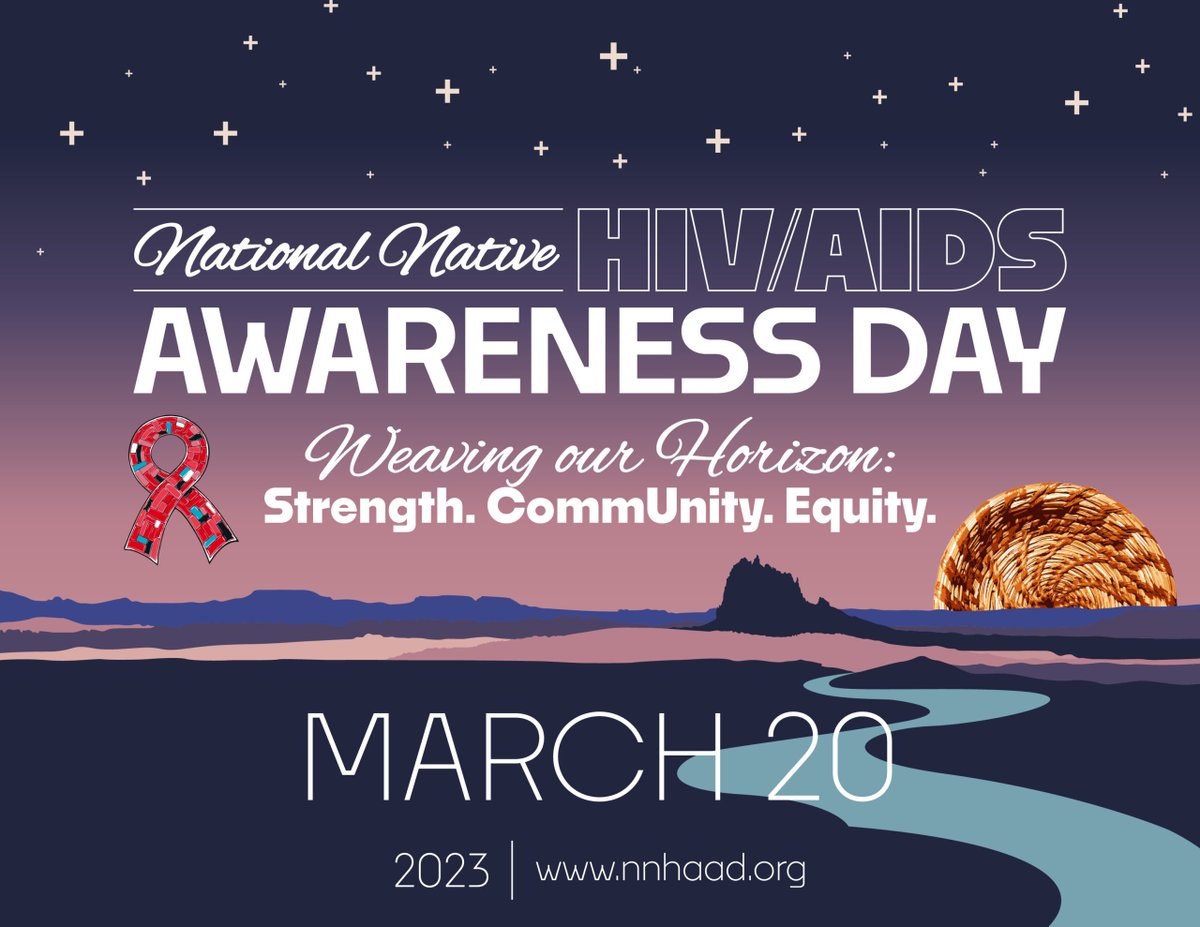 National Native HIV/AIDS
AWARENESS DAY

Weaving our Horizon:
Strength. CommUnity. Equity.

MARCH 20

2023 | www.nnhaad.org